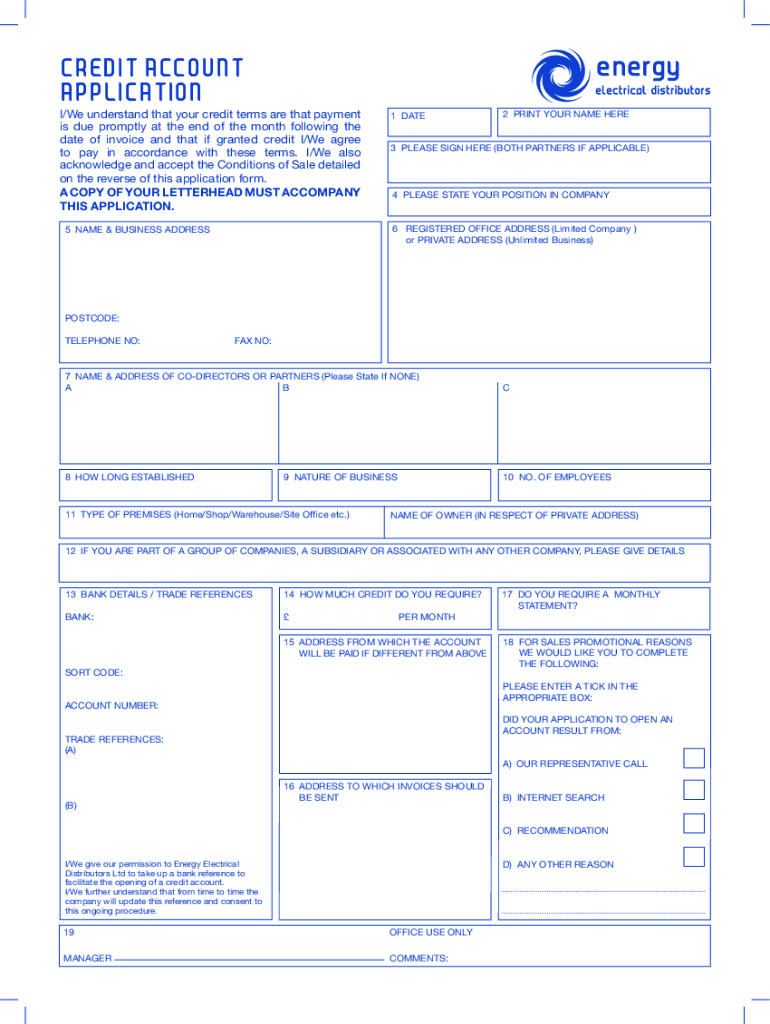 CREDIT ACCOUNT APPLICATION

energy
electrical distributors

I/We understand that your credit terms are that payment is due promptly at the end of the month following the date of invoice and that if granted credit I/We agree to pay in accordance with these terms. I/We also acknowledge and accept the Conditions of Sale detailed on the reverse of this application form.
A COPY OF YOUR LETTERHEAD MUST ACCOMPANY THIS APPLICATION.

1 DATE

2 PRINT YOUR NAME HERE

3 PLEASE SIGN HERE (BOTH PARTNERS IF APPLICABLE)

4 PLEASE STATE YOUR POSITION IN COMPANY

5 NAME & BUSINESS ADDRESS

POSTCODE:

TELEPHONE NO:

FAX NO:

6 REGISTERED OFFICE ADDRESS (Limited Company ) or PRIVATE ADDRESS (Unlimited Business)

7 NAME & ADDRESS OF CO-DIRECTORS OR PARTNERS (Please State If NONE)
A
B
C

8 HOW LONG ESTABLISHED

9 NATURE OF BUSINESS

10 NO. OF EMPLOYEES

11 TYPE OF PREMISES (Home/Shop/Warehouse/Site Office etc.)

NAME OF OWNER (IN RESPECT OF PRIVATE ADDRESS)

12 IF YOU ARE PART OF A GROUP OF COMPANIES, A SUBSIDIARY OR ASSOCIATED WITH ANY OTHER COMPANY, PLEASE GIVE DETAILS

13 BANK DETAILS / TRADE REFERENCES

BANK:

SORT CODE:

ACCOUNT NUMBER:

TRADE REFERENCES:
(A)

(B)

I/We give our permission to Energy Electrical Distributors Ltd to take up a bank reference to facilitate the opening of a credit account.
I/We further understand that from time to time the company will update this reference and consent to this ongoing procedure.

14 HOW MUCH CREDIT DO YOU REQUIRE?
£ PER MONTH

15 ADDRESS FROM WHICH THE ACCOUNT WILL BE PAID IF DIFFERENT FROM ABOVE

16 ADDRESS TO WHICH INVOICES SHOULD BE SENT

17 DO YOU REQUIRE A MONTHLY STATEMENT?

18 FOR SALES PROMOTIONAL REASONS WE WOULD LIKE YOU TO COMPLETE THE FOLLOWING:

PLEASE ENTER A TICK IN THE APPROPRIATE BOX:

DID YOUR APPLICATION TO OPEN AN ACCOUNT RESULT FROM:

A) OUR REPRESENTATIVE CALL

B) INTERNET SEARCH

C) RECOMMENDATION

D) ANY OTHER REASON

19

OFFICE USE ONLY

MANAGER

COMMENTS: